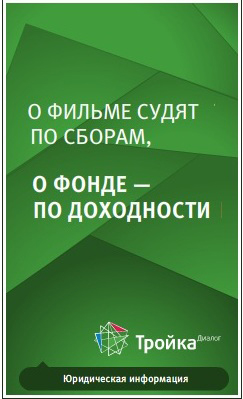 О ФИЛЬМЕ СУДЯТ ПО СБОРАМ,

О ФОНДЕ — ПО ДОХОДНОСТИ

Тройка Диалог

Юридическая информация